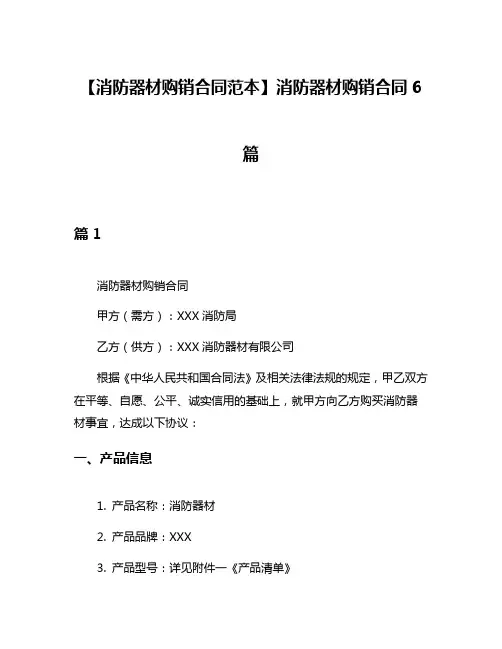 【消防器材购销合同范本】消防器材购销合同 6 篇

篇 1

消防器材购销合同

甲方（需方）：XXX 消防局

乙方（供方）：XXX 消防器材有限公司

根据《中华人民共和国合同法》及相关法律法规的规定，甲乙双方在平等、自愿、公平、诚实信用的基础上，就甲方向乙方购买消防器材事宜，达成以下协议：

一、产品信息

1. 产品名称：消防器材

2. 产品品牌：XXX

3. 产品型号：详见附件一《产品清单》